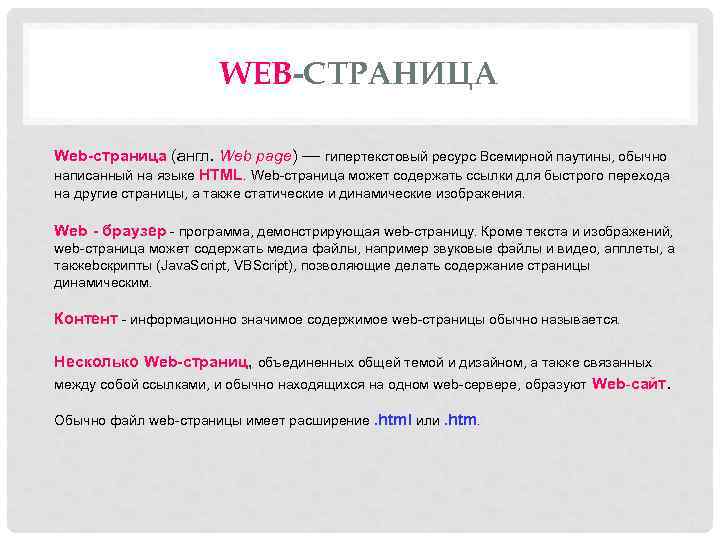 WEB-СТРАНИЦА

Web-страница (англ. Web page) — гипертекстовый ресурс Всемирной паутины, обычно написанный на языке HTML. Web-страница может содержать ссылки для быстрого перехода на другие страницы, а также статические и динамические изображения.

Web - браузер - программа, демонстрирующая web-страницу. Кроме текста и изображений, web-страница может содержать медиа файлы, например звуковые файлы и видео, апплеты, а такжеbскрипты (JavaScript, VBScript), позволяющие делать содержание страницы динамическим.

Контент - информационно значимое содержимое web-страницы обычно называется.

Несколько Web-страниц, объединенных общей темой и дизайном, а также связанных между собой ссылками, и обычно находящихся на одном web-сервере, образуют Web-сайт.

Обычно файл web-страницы имеет расширение .html или .htm.